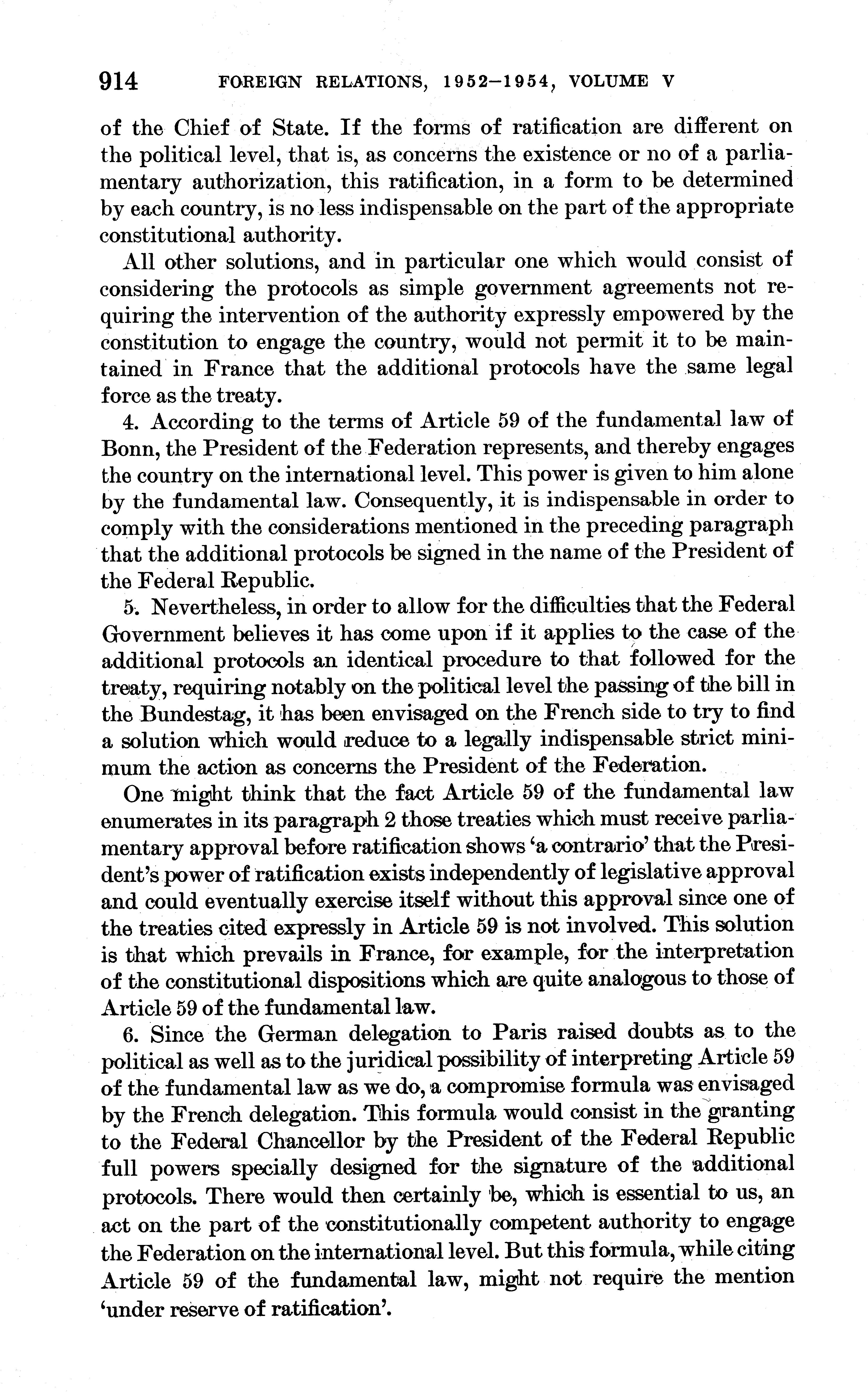 914 FOREIGN RELATIONS, 1952–1954, VOLUME V

of the Chief of State. If the forms of ratification are different on the political level, that is, as concerns the existence or no of a parliamentary authorization, this ratification, in a form to be determined by each country, is no less indispensable on the part of the appropriate constitutional authority.

All other solutions, and in particular one which would consist of considering the protocols as simple government agreements not requiring the intervention of the authority expressly empowered by the constitution to engage the country, would not permit it to be maintained in France that the additional protocols have the same legal force as the treaty.

4. According to the terms of Article 59 of the fundamental law of Bonn, the President of the Federation represents, and thereby engages the country on the international level. This power is given to him alone by the fundamental law. Consequently, it is indispensable in order to comply with the considerations mentioned in the preceding paragraph that the additional protocols be signed in the name of the President of the Federal Republic.

5. Nevertheless, in order to allow for the difficulties that the Federal Government believes it has come upon if it applies to the case of the additional protocols an identical procedure to that followed for the treaty, requiring notably on the political level the passing of the bill in the Bundestag, it has been envisaged on the French side to try to find a solution which would reduce to a legally indispensable strict minimum the action as concerns the President of the Federation.

One might think that the fact Article 59 of the fundamental law enumerates in its paragraph 2 those treaties which must receive parliamentary approval before ratification shows 'a contrario' that the President's power of ratification exists independently of legislative approval and could eventually exercise itself without this approval since one of the treaties cited expressly in Article 59 is not involved. This solution is that which prevails in France, for example, for the interpretation of the constitutional dispositions which are quite analogous to those of Article 59 of the fundamental law.

6. Since the German delegation to Paris raised doubts as to the political as well as to the juridical possibility of interpreting Article 59 of the fundamental law as we do, a compromise formula was envisaged by the French delegation. This formula would consist in the granting to the Federal Chancellor by the President of the Federal Republic full powers specially designed for the signature of the additional protocols. There would then certainly be, which is essential to us, an act on the part of the constitutionally competent authority to engage the Federation on the international level. But this formula, while citing Article 59 of the fundamental law, might not require the mention 'under reserve of ratification'.